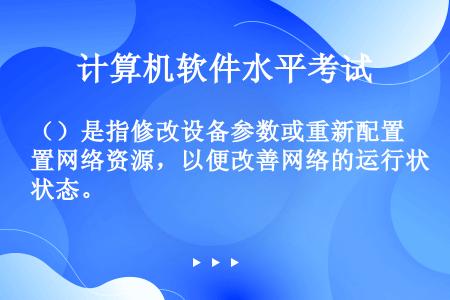 计算机软件水平考试

（）是指修改设备参数或重新配置置网络资源，以便改善网络的运行状状态。

▶ ▶ ▶